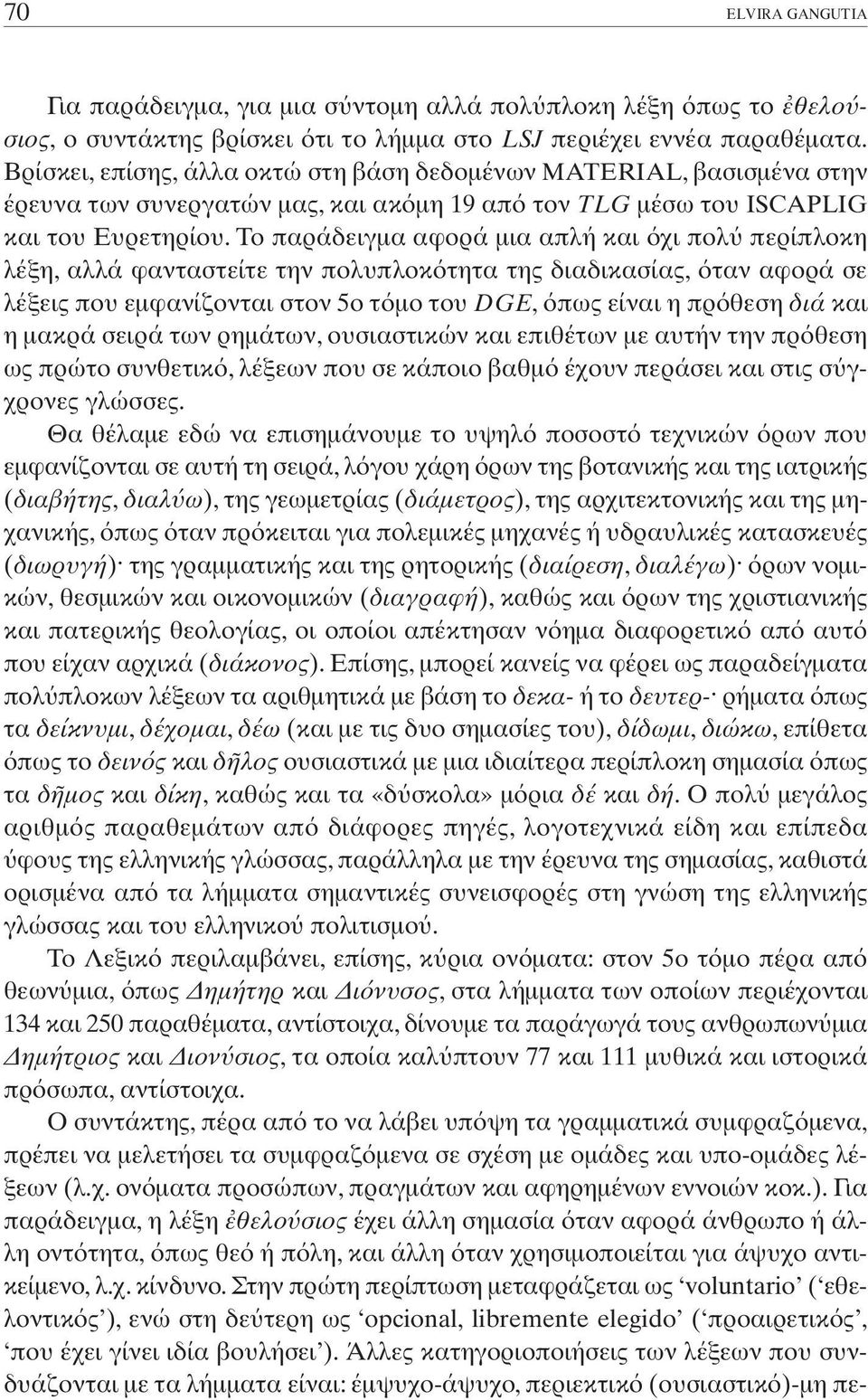 70 ELVIRA GANGUTIA

Για παράδειγμα, για μια σύντομη αλλά πολύπλοκη λέξη όπως το ἐθελούσιος, ο συντάκτης βρίσκει ότι το λήμμα στο LSJ περιέχει εννέα παραθέματα. Βρίσκει, επίσης, άλλα οκτώ στη βάση δεδομένων MATERIAL, βασισμένα στην έρευνα των συνεργατών μας, και ακόμη 19 από τον TLG μέσω του ISCAPLIG και του Ευρετηρίου. Το παράδειγμα αφορά μια απλή και όχι πολύ περίπλοκη λέξη, αλλά φανταστείτε την πολυπλοκότητα της διαδικασίας, όταν αφορά σε λέξεις που εμφανίζονται στον 5ο τόμο του DGE, όπως είναι η πρόθεση διά και η μακρά σειρά των ρημάτων, ουσιαστικών και επιθέτων με αυτήν την πρόθεση ως πρώτο συνθετικό, λέξεων που σε κάποιο βαθμό έχουν περάσει και στις σύγχρονες γλώσσες.

Θα θέλαμε εδώ να επισημάνουμε το υψηλό ποσοστό τεχνικών όρων που εμφανίζονται σε αυτή τη σειρά, λόγου χάρη όρων της βοτανικής και της ιατρικής (διαβήτης, διαλύω), της γεωμετρίας (διάμετρος), της αρχιτεκτονικής και της μηχανικής, όπως όταν πρόκειται για πολεμικές μηχανές ή υδραυλικές κατασκευές (διωρυγή)· της γραμματικής και της ρητορικής (διαίρεση, διαλέγω)· όρων νομικών, θεσμικών και οικονομικών (διαγραφή), καθώς και όρων της χριστιανικής και πατερικής θεολογίας, οι οποίοι απέκτησαν νόημα διαφορετικό από αυτό που είχαν αρχικά (διάκονος). Επίσης, μπορεί κανείς να φέρει ως παραδείγματα πολύπλοκων λέξεων τα αριθμητικά με βάση το δεκα- ή το δευτερ-· ρήματα όπως τα δείκνυμι, δέχομαι, δέω (και με τις δυο σημασίες του), δίδωμι, διώκω, επίθετα όπως το δεινός και δῆλος ουσιαστικά με μια ιδιαίτερα περίπλοκη σημασία όπως τα δῆμος και δίκη, καθώς και τα «δύσκολα» μόρια δέ και δή. Ο πολύ μεγάλος αριθμός παραθεμάτων από διάφορες πηγές, λογοτεχνικά είδη και επίπεδα ύφους της ελληνικής γλώσσας, παράλληλα με την έρευνα της σημασίας, καθιστά ορισμένα από τα λήμματα σημαντικές συνεισφορές στη γνώση της ελληνικής γλώσσας και του ελληνικού πολιτισμού.

Το Λεξικό περιλαμβάνει, επίσης, κύρια ονόματα: στον 5ο τόμο πέρα από θεωνύμια, όπως Δημήτηρ και Διόνυσος, στα λήμματα των οποίων περιέχονται 134 και 250 παραθέματα, αντίστοιχα, δίνουμε τα παράγωγά τους ανθρωπωνύμια Δημήτριος και Διονύσιος, τα οποία καλύπτουν 77 και 111 μυθικά και ιστορικά πρόσωπα, αντίστοιχα.

Ο συντάκτης, πέρα από το να λάβει υπόψη τα γραμματικά συμφραζόμενα, πρέπει να μελετήσει τα συμφραζόμενα σε σχέση με ομάδες και υπο-ομάδες λέξεων (λ.χ. ονόματα προσώπων, πραγμάτων και αφηρημένων εννοιών κοκ.). Για παράδειγμα, η λέξη ἐθελούσιος έχει άλλη σημασία όταν αφορά άνθρωπο ή άλλη οντότητα, όπως θεό ή πόλη, και άλλη όταν χρησιμοποιείται για άψυχο αντικείμενο, λ.χ. κίνδυνο. Στην πρώτη περίπτωση μεταφράζεται ως ‘voluntario’ (‘εθελοντικός’), ενώ στη δεύτερη ως ‘opcional, libremente elegido’ (‘προαιρετικός’, ‘που έχει γίνει ιδία βουλήσει’). Άλλες κατηγοριοποιήσεις των λέξεων που συνδυάζονται με τα λήμματα είναι: έμψυχο-άψυχο, περιεκτικό (ουσιαστικό)-μη πε-